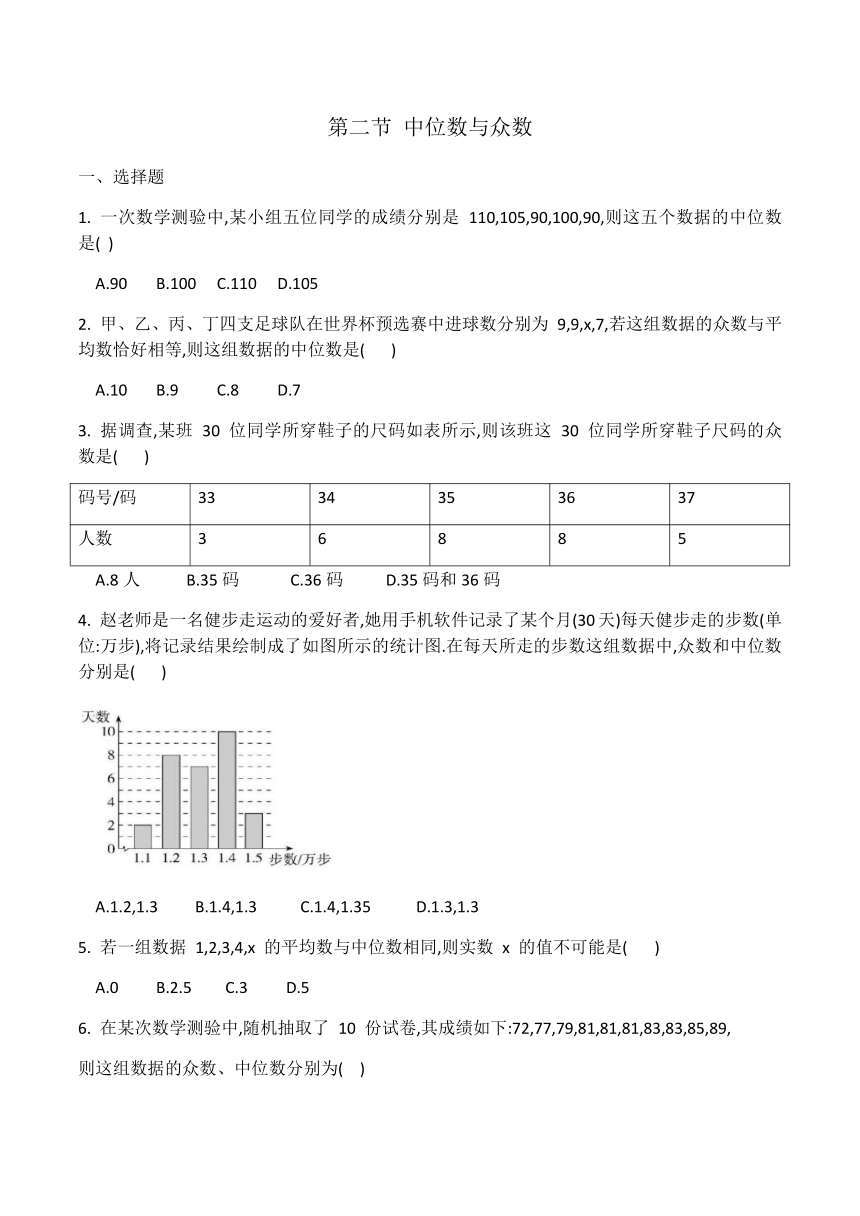 第二节 中位数与众数

一、选择题

1. 一次数学测验中,某小组五位同学的成绩分别是 110,105,90,100,90,则这五个数据的中位数是( )

A.90 B.100 C.110 D.105

2. 甲、乙、丙、丁四支足球队在世界杯预选赛中进球数分别为 9,9,x,7,若这组数据的众数与平均数恰好相等,则这组数据的中位数是( )

A.10 B.9 C.8 D.7

3. 据调查,某班 30 位同学所穿鞋子的尺码如表所示,则该班这 30 位同学所穿鞋子尺码的众数是( )

| 码号/码 | 33 | 34 | 35 | 36 | 37 |
|---|---|---|---|---|---|
| 人数 | 3 | 6 | 8 | 8 | 5 |

A.8 人 B.35 码 C.36 码 D.35 码和 36 码

4. 赵老师是一名健步走运动的爱好者,她用手机软件记录了某个月(30 天)每天健步走的步数(单位:万步),将记录结果绘制成了如图所示的统计图.在每天所走的步数这组数据中,众数和中位数分别是( )

天数
10
8
6
4
2
0
1.1 1.2 1.3 1.4 1.5 步数/万步

A.1.2,1.3 B.1.4,1.3 C.1.4,1.35 D.1.3,1.3

5. 若一组数据 1,2,3,4,x 的平均数与中位数相同,则实数 x 的值不可能是( )

A.0 B.2.5 C.3 D.5

6. 在某次数学测验中,随机抽取了 10 份试卷,其成绩如下:72,77,79,81,81,81,83,83,85,89,

则这组数据的众数、中位数分别为( )